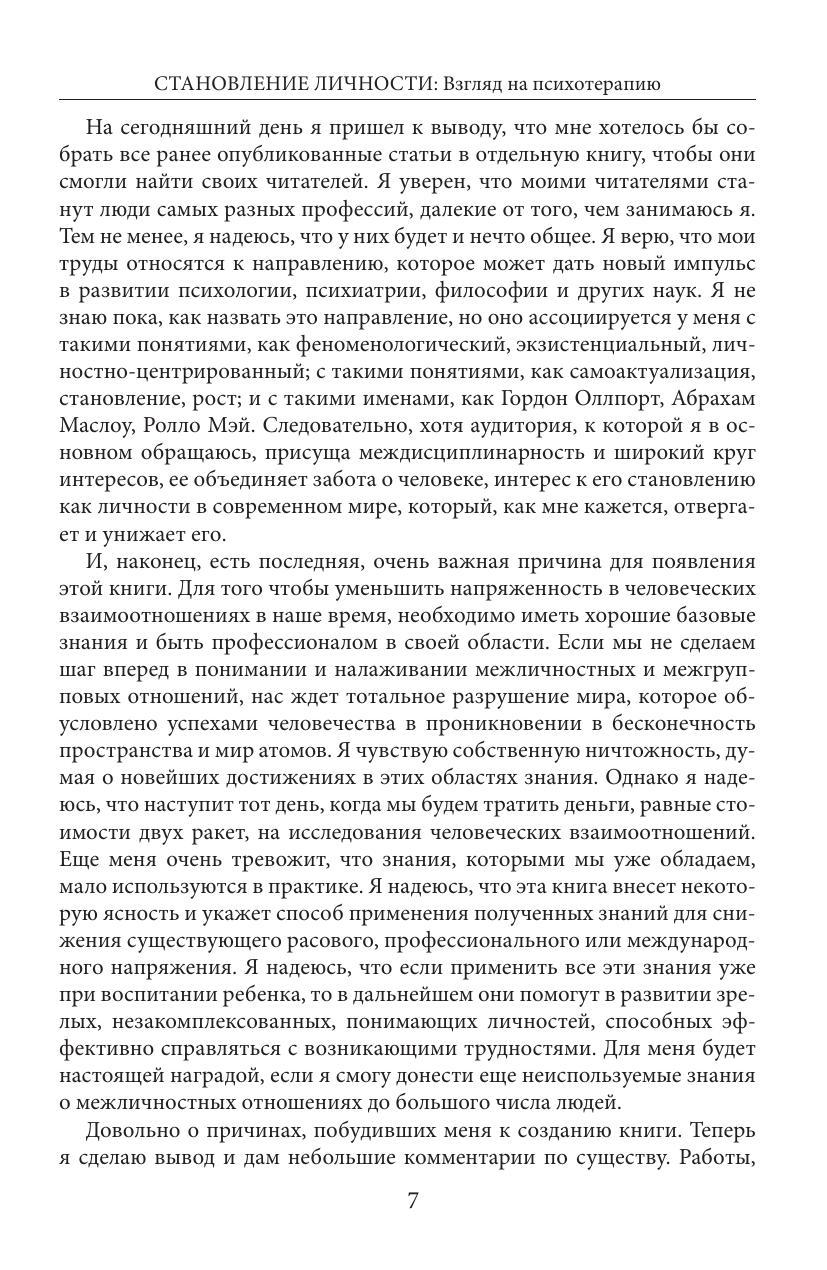 СТАНОВЛЕНИЕ ЛИЧНОСТИ: Взгляд на психотерапию

На сегодняшний день я пришел к выводу, что мне хотелось бы собрать все ранее опубликованные статьи в отдельную книгу, чтобы они смогли найти своих читателей. Я уверен, что моими читателями станут люди самых разных профессий, далекие от того, чем занимаюсь я. Тем не менее, я надеюсь, что у них будет и нечто общее. Я верю, что мои труды относятся к направлению, которое может дать новый импульс в развитии психологии, психиатрии, философии и других наук. Я не знаю пока, как назвать это направление, но оно ассоциируется у меня с такими понятиями, как феноменологический, экзистенциальный, личностно-центрированный; с такими понятиями, как самоактуализация, становление, рост; и с такими именами, как Гордон Оллпорт, Абрахам Маслоу, Ролло Мэй. Следовательно, хотя аудитория, к которой я в основном обращаюсь, присуща междисциплинарность и широкий круг интересов, ее объединяет забота о человеке, интерес к его становлению как личности в современном мире, который, как мне кажется, отвергает и унижает его.

И, наконец, есть последняя, очень важная причина для появления этой книги. Для того чтобы уменьшить напряженность в человеческих взаимоотношениях в наше время, необходимо иметь хорошие базовые знания и быть профессионалом в своей области. Если мы не сделаем шаг вперед в понимании и налаживании межличностных и межгрупповых отношений, нас ждет тотальное разрушение мира, которое обусловлено успехами человечества в проникновении в бесконечность пространства и мир атомов. Я чувствую собственную ничтожность, думая о новейших достижениях в этих областях знания. Однако я надеюсь, что наступит тот день, когда мы будем тратить деньги, равные стоимости двух ракет, на исследования человеческих взаимоотношений. Еще меня очень тревожит, что знания, которыми мы уже обладаем, мало используются в практике. Я надеюсь, что эта книга внесет некоторую ясность и укажет способ применения полученных знаний для снижения существующего расового, профессионального или международного напряжения. Я надеюсь, что если применить все эти знания уже при воспитании ребенка, то в дальнейшем они помогут в развитии зрелых, незакомплексованных, понимающих личностей, способных эффективно справляться с возникающими трудностями. Для меня будет настоящей наградой, если я смогу донести еще неиспользуемые знания о межличностных отношениях до большого числа людей.

Довольно о причинах, побудивших меня к созданию книги. Теперь я сделаю вывод и дам небольшие комментарии по существу. Работы,

7